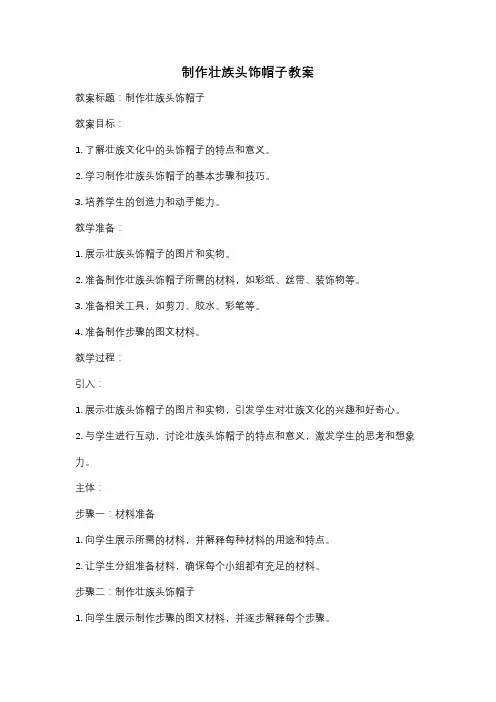 制作壮族头饰帽子教案

教案标题：制作壮族头饰帽子

教案目标：

1. 了解壮族文化中的头饰帽子的特点和意义。

2. 学习制作壮族头饰帽子的基本步骤和技巧。

3. 培养学生的创造力和动手能力。

教学准备：

1. 展示壮族头饰帽子的图片和实物。

2. 准备制作壮族头饰帽子所需的材料，如彩纸、丝带、装饰物等。

3. 准备相关工具，如剪刀、胶水、彩笔等。

4. 准备制作步骤的图文材料。

教学过程：

引入：

1. 展示壮族头饰帽子的图片和实物，引发学生对壮族文化的兴趣和好奇心。

2. 与学生进行互动，讨论壮族头饰帽子的特点和意义，激发学生的思考和想象力。

主体：

步骤一：材料准备

1. 向学生展示所需的材料，并解释每种材料的用途和特点。

2. 让学生分组准备材料，确保每个小组都有充足的材料。

步骤二：制作壮族头饰帽子

1. 向学生展示制作步骤的图文材料，并逐步解释每个步骤。